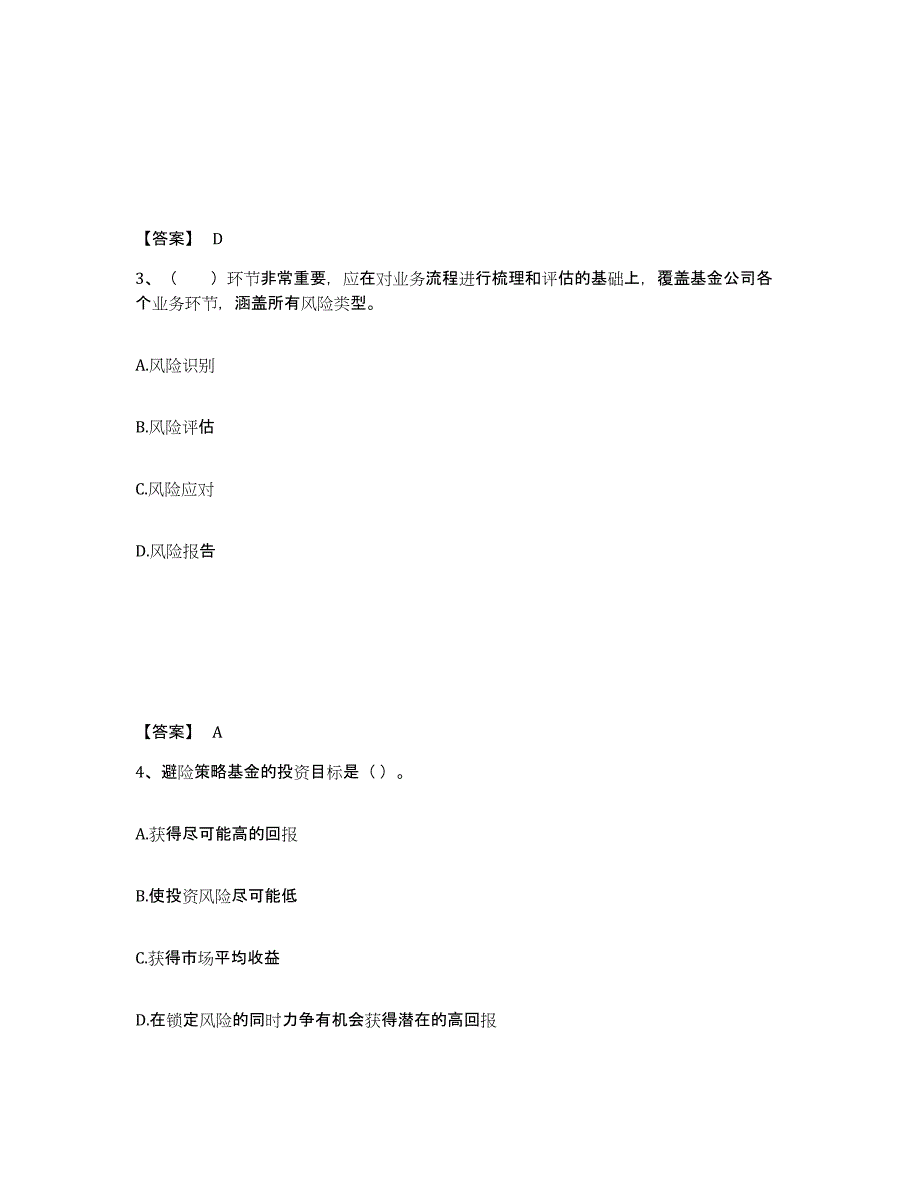 【答案】 D

3、（　）环节非常重要，应在对业务流程进行梳理和评估的基础上，覆盖基金公司各个业务环节，涵盖所有风险类型。

A.风险识别

B.风险评估

C.风险应对

D.风险报告

【答案】 A

4、避险策略基金的投资目标是（）。

A.获得尽可能高的回报

B.使投资风险尽可能低

C.获得市场平均收益

D.在锁定风险的同时力争有机会获得潜在的高回报